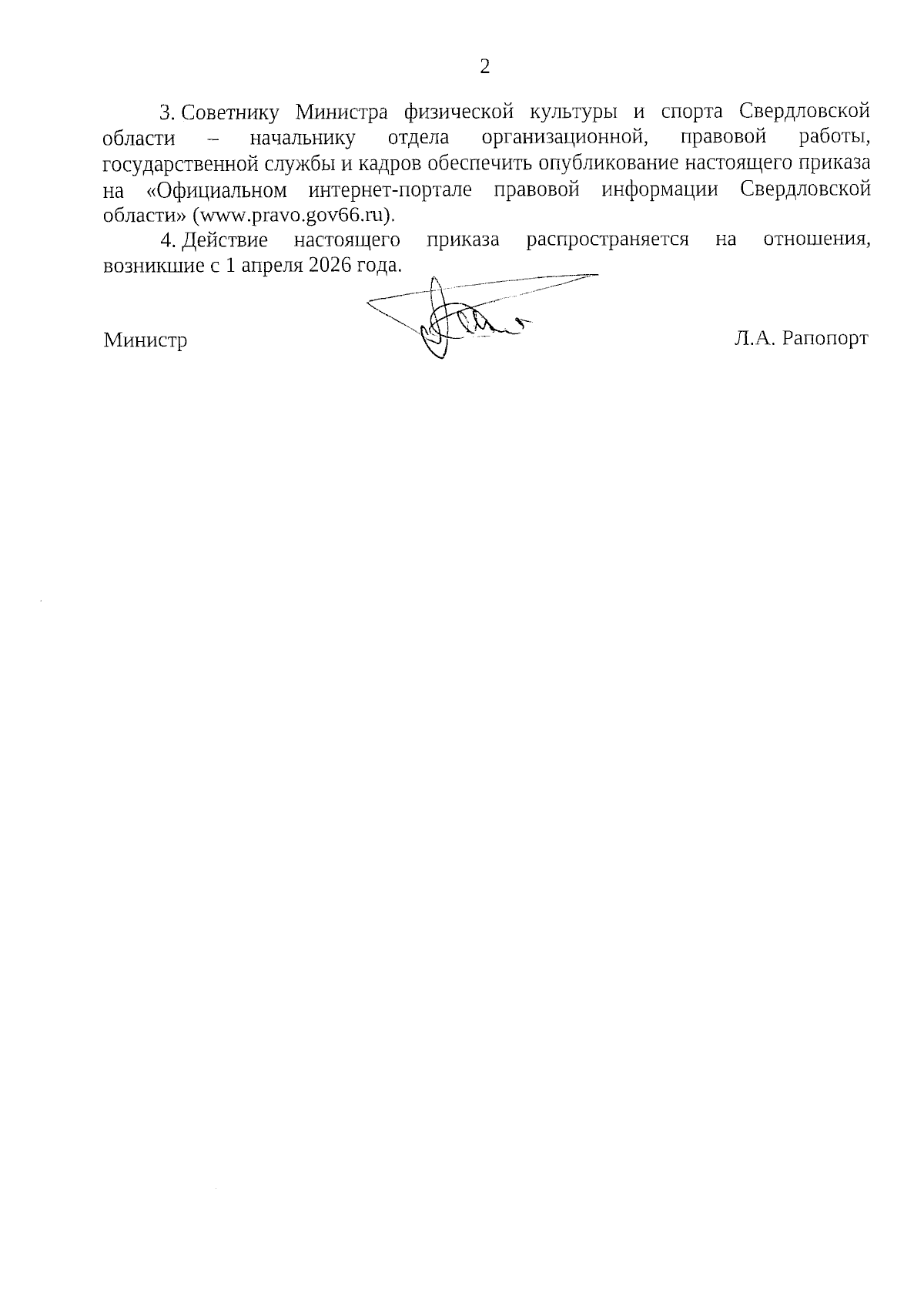 2

3. Советнику Министра физической культуры и спорта Свердловской области – начальнику отдела организационной, правовой работы, государственной службы и кадров обеспечить опубликование настоящего приказа на «Официальном интернет-портале правовой информации Свердловской области» (www.pravo.gov66.ru).

4. Действие настоящего приказа распространяется на отношения, возникшие с 1 апреля 2026 года.

Министр Л.А. Рапопорт